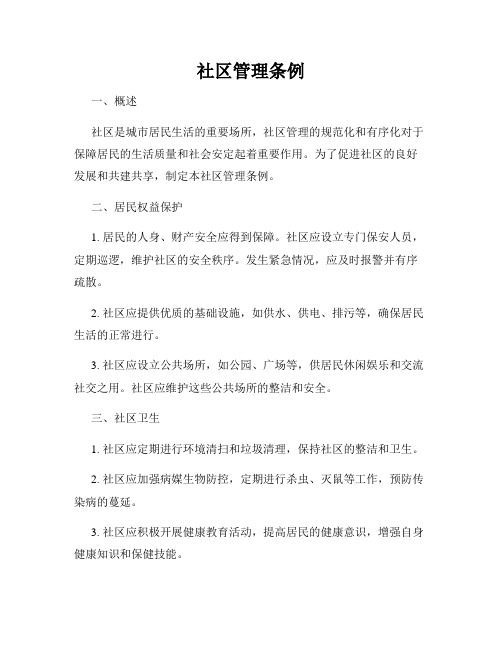 社区管理条例

一、概述

社区是城市居民生活的重要场所，社区管理的规范化和有序化对于保障居民的生活质量和社会安定起着重要作用。为了促进社区的良好发展和共建共享，制定本社区管理条例。

二、居民权益保护

1. 居民的人身、财产安全应得到保障。社区应设立专门保安人员，定期巡逻，维护社区的安全秩序。发生紧急情况，应及时报警并有序疏散。

2. 社区应提供优质的基础设施，如供水、供电、排污等，确保居民生活的正常进行。

3. 社区应设立公共场所，如公园、广场等，供居民休闲娱乐和交流社交之用。社区应维护这些公共场所的整洁和安全。

三、社区卫生

1. 社区应定期进行环境清扫和垃圾清理，保持社区的整洁和卫生。

2. 社区应加强病媒生物防控，定期进行杀虫、灭鼠等工作，预防传染病的蔓延。

3. 社区应积极开展健康教育活动，提高居民的健康意识，增强自身健康知识和保健技能。